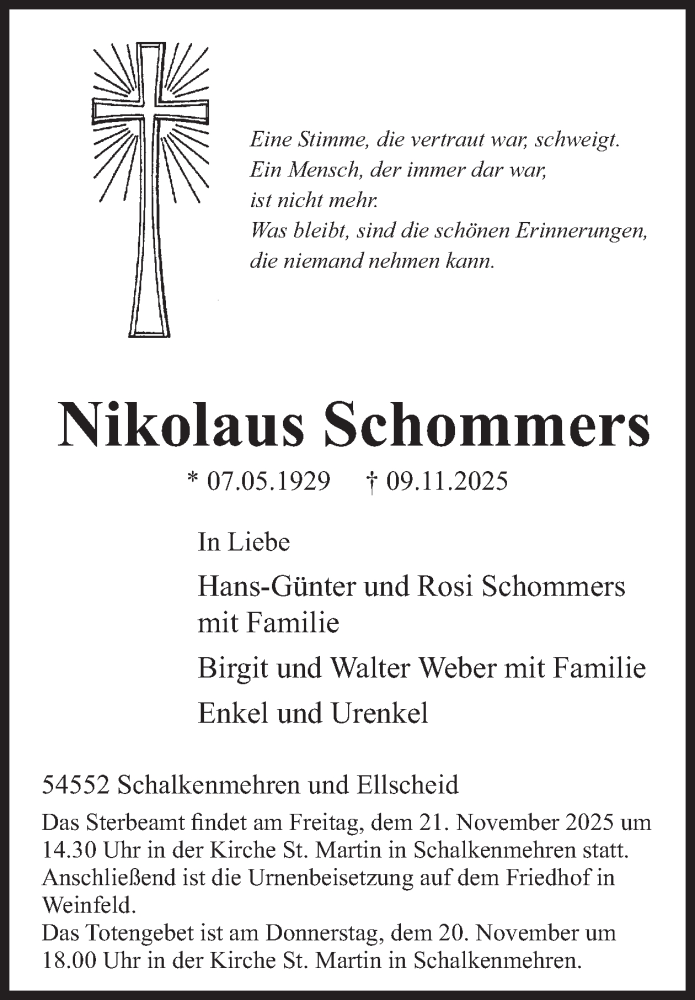 Eine Stimme, die vertraut war, schweigt.
Ein Mensch, der immer dar war,
ist nicht mehr.
Was bleibt, sind die schönen Erinnerungen,
die niemand nehmen kann.

Nikolaus Schommers

* 07.05.1929 † 09.11.2025

In Liebe

Hans-Günter und Rosi Schommers mit Familie

Birgit und Walter Weber mit Familie

Enkel und Urenkel

54552 Schalkenmehren und Ellscheid

Das Sterbeamt findet am Freitag, dem 21. November 2025 um 14.30 Uhr in der Kirche St. Martin in Schalkenmehren statt. Anschließend ist die Urnenbeisetzung auf dem Friedhof in Weinfeld.
Das Totengebet ist am Donnerstag, dem 20. November um 18.00 Uhr in der Kirche St. Martin in Schalkenmehren.